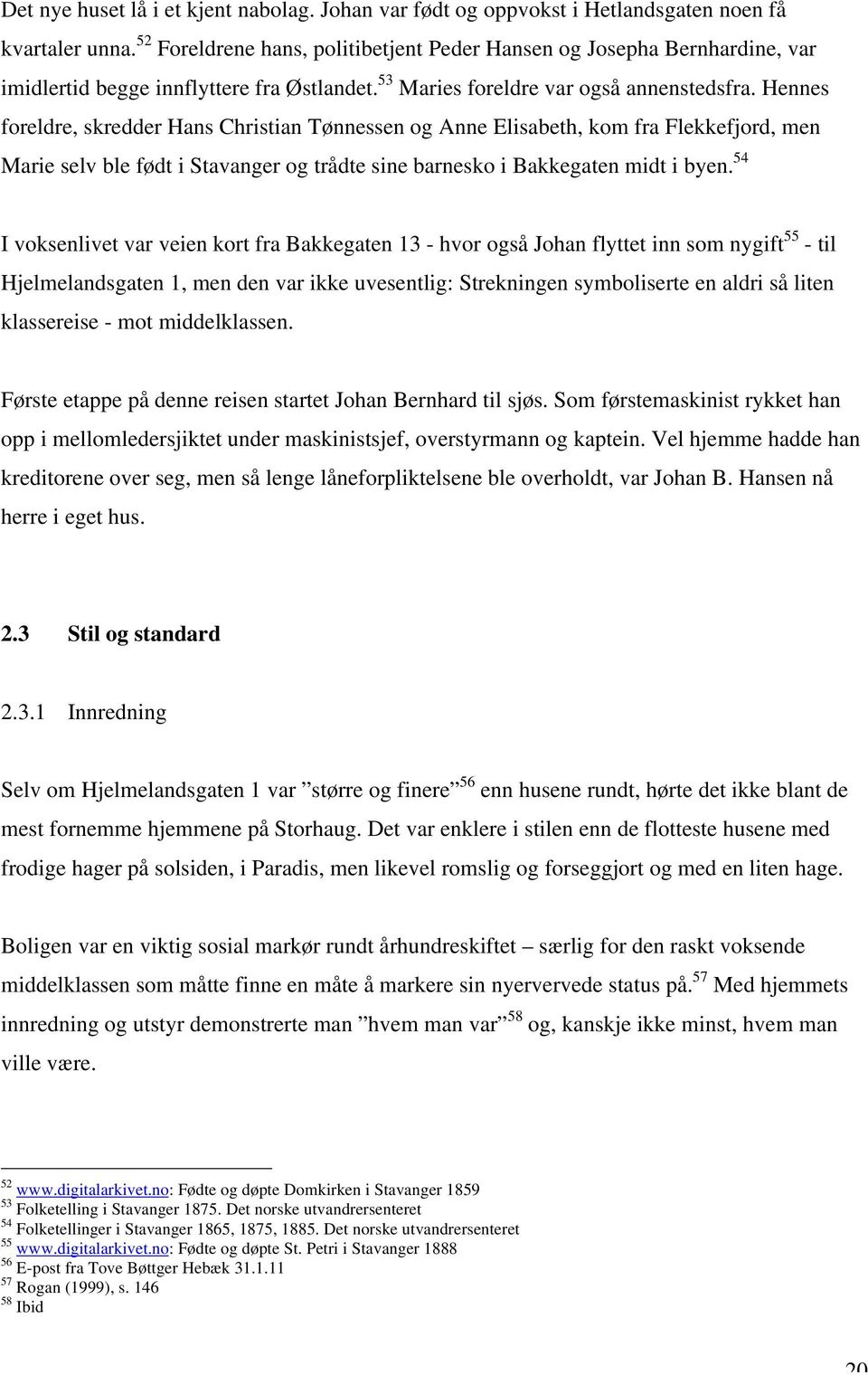 Det nye huset lå i et kjent nabolag. Johan var født og oppvokst i Hetlandsgaten noen få kvartaler unna.$^{52}$ Foreldrene hans, politibetjent Peder Hansen og Josepha Bernhardine, var imidlertid begge innflyttere fra Østlandet.$^{53}$ Maries foreldre var også annenstedsfra. Hennes foreldre, skredder Hans Christian Tønnessen og Anne Elisabeth, kom fra Flekkefjord, men Marie selv ble født i Stavanger og trådte sine barnesko i Bakkegaten midt i byen.$^{54}$

I voksenlivet var veien kort fra Bakkegaten 13 - hvor også Johan flyttet inn som nygift$^{55}$ - til Hjelmelandsgaten 1, men den var ikke uvesentlig: Strekningen symboliserte en aldri så liten klassereise - mot middelklassen.

Første etappe på denne reisen startet Johan Bernhard til sjøs. Som førstemaskinist rykket han opp i mellomledersjiktet under maskinistsjef, overstyrmann og kaptein. Vel hjemme hadde han kreditorene over seg, men så lenge låneforpliktelsene ble overholdt, var Johan B. Hansen nå herre i eget hus.

2.3 Stil og standard

2.3.1 Innredning

Selv om Hjelmelandsgaten 1 var ”større og finere”$^{56}$ enn husene rundt, hørte det ikke blant de mest fornemme hjemmene på Storhaug. Det var enklere i stilen enn de flotteste husene med frodige hager på solsiden, i Paradis, men likevel romslig og forseggjort og med en liten hage.

Boligen var en viktig sosial markør rundt århundreskiftet – særlig for den raskt voksende middelklassen som måtte finne en måte å markere sin nyervervede status på.$^{57}$ Med hjemmets innredning og utstyr demonstrerte man ”hvem man var”$^{58}$ og, kanskje ikke minst, hvem man ville være.

$^{52}$ www.digitalarkivet.no: Fødte og døpte Domkirken i Stavanger 1859
$^{53}$ Folketelling i Stavanger 1875. Det norske utvandrersenteret
$^{54}$ Folketellinger i Stavanger 1865, 1875, 1885. Det norske utvandrersenteret
$^{55}$ www.digitalarkivet.no: Fødte og døpte St. Petri i Stavanger 1888
$^{56}$ E-post fra Tove Bøttger Hebæk 31.1.11
$^{57}$ Rogan (1999), s. 146
$^{58}$ Ibid

20